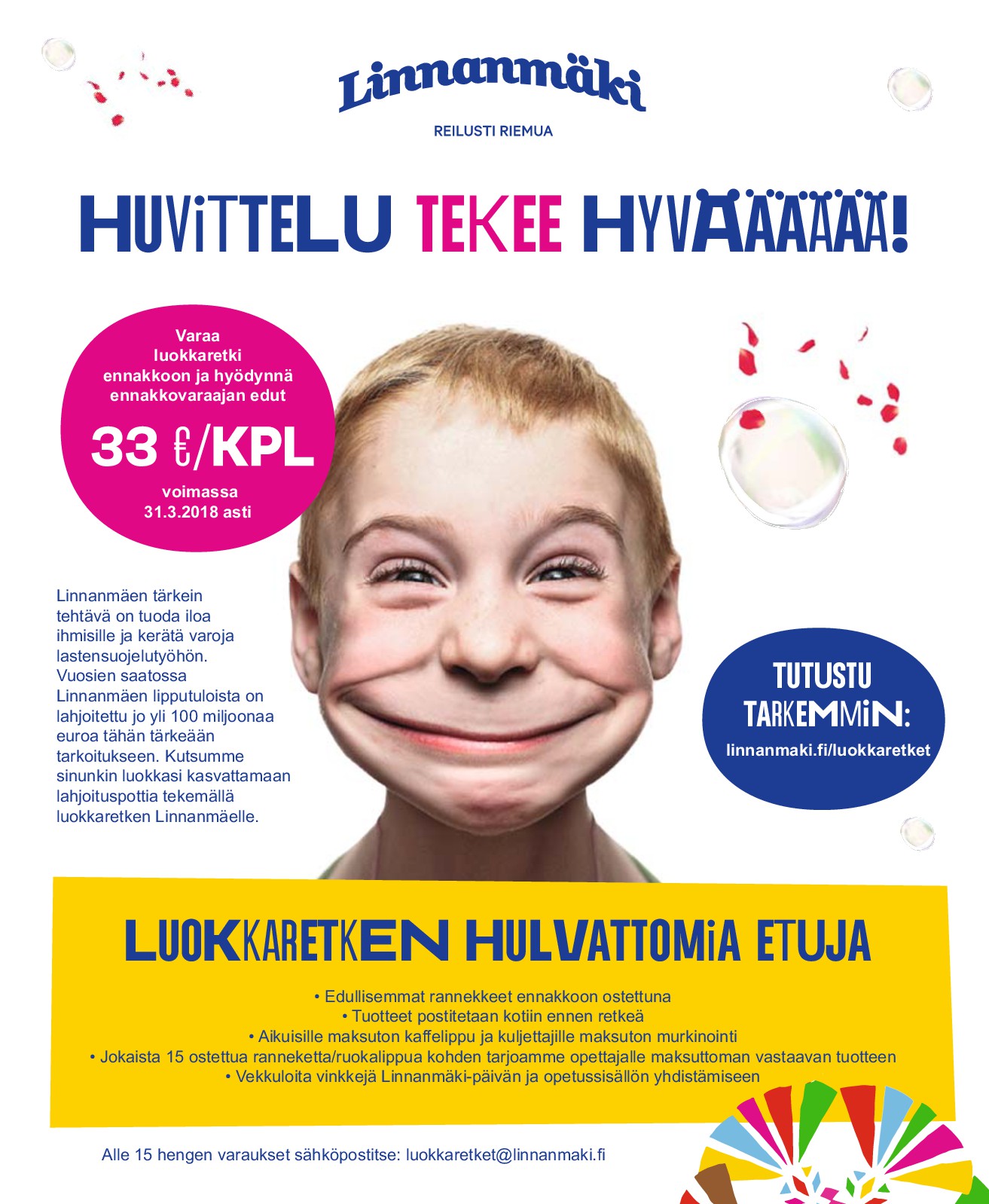 Linnanmäki

REILUSTI RIEMUA

HUViTTELU TEKEE HYVÄÄÄÄÄÄ!

Varaa luokkaretki ennakkoon ja hyödynnä ennakkovaraajan edut

33 €/KPL

voimassa 31.3.2018 asti

Linnanmäen tärkein tehtävä on tuoda iloa ihmisille ja kerätä varoja lastensuojelutyöhön. Vuosien saatossa Linnanmäen lipputuloista on lahjoitettu jo yli 100 miljoonaa euroa tähän tärkeään tarkoitukseen. Kutsumme sinunkin luokkasi kasvattamaan lahjoituspottia tekemällä luokkaretken Linnanmäelle.

TUTUSTU TARKEMMiN:

linnanmaki.fi/luokkaretket

LUOKKARETKEN HULVATTOMiA ETUJA

• Edullisemmat rannekkeet ennakkoon ostettuna
• Tuotteet postitetaan kotiin ennen retkeä
• Aikuisille maksuton kaffelippu ja kuljettajille maksuton murkinointi
• Jokaista 15 ostettua ranneketta/ruokalippua kohden tarjoamme opettajalle maksuttoman vastaavan tuotteen
• Vekkuloita vinkkejä Linnanmäki-päivän ja opetussisällön yhdistämiseen

Alle 15 hengen varaukset sähköpostitse: luokkaretket@linnanmaki.fi